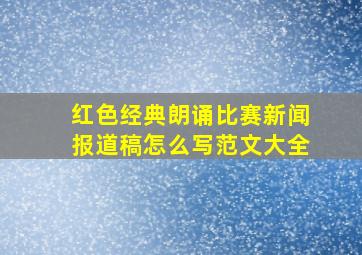 红色经典朗诵比赛新闻报道稿怎么写范文大全